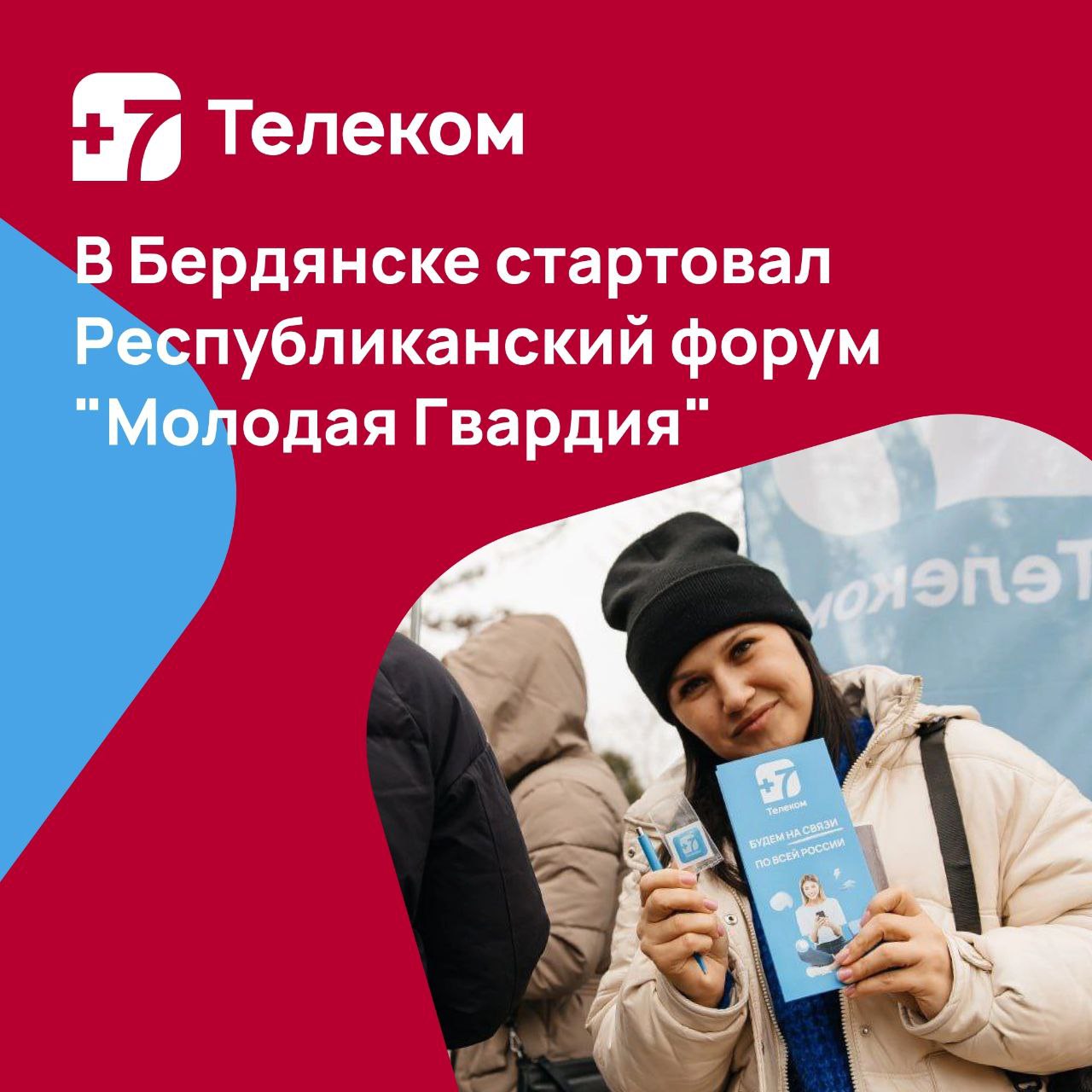 +7 Телеком

В Бердянске стартовал Республиканский форум "Молодая Гвардия"

Телеком

+7 Телеком

БУДЕМ НА СВЯЗИ ПО ВСЕЙ РОССИИ